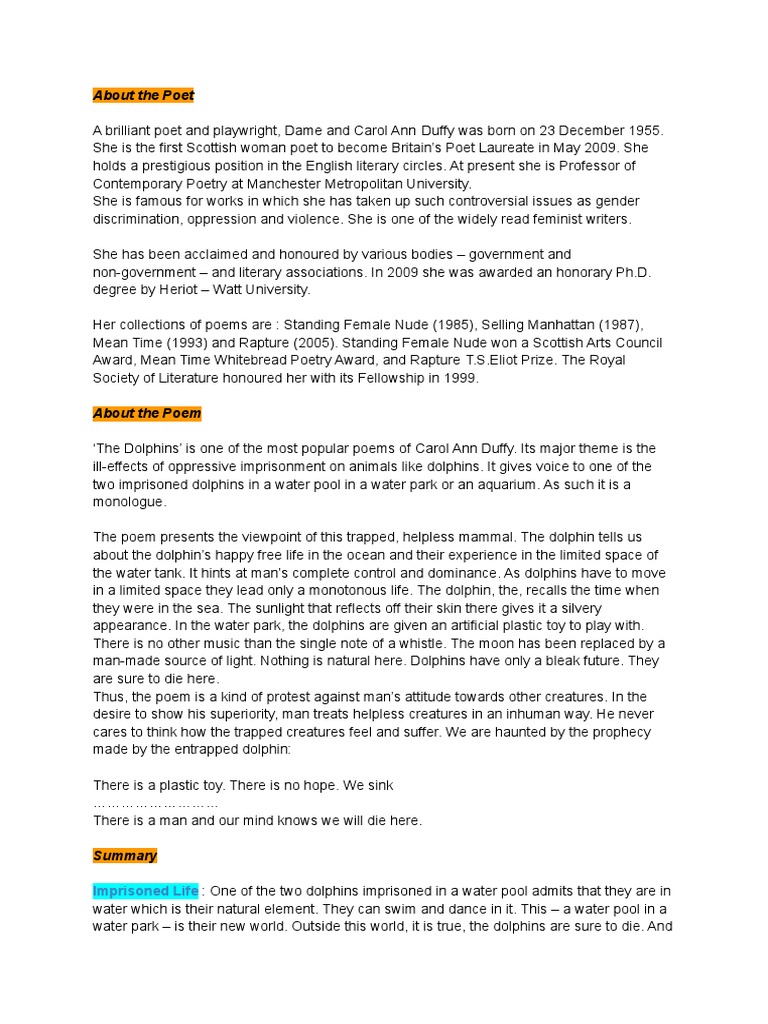 About the Poet

A brilliant poet and playwright, Dame and Carol Ann Duffy was born on 23 December 1955. She is the first Scottish woman poet to become Britain's Poet Laureate in May 2009. She holds a prestigious position in the English literary circles. At present she is Professor of Contemporary Poetry at Manchester Metropolitan University.
She is famous for works in which she has taken up such controversial issues as gender discrimination, oppression and violence. She is one of the widely read feminist writers.

She has been acclaimed and honoured by various bodies – government and non-government – and literary associations. In 2009 she was awarded an honorary Ph.D. degree by Heriot – Watt University.

Her collections of poems are : Standing Female Nude (1985), Selling Manhattan (1987), Mean Time (1993) and Rapture (2005). Standing Female Nude won a Scottish Arts Council Award, Mean Time Whitebread Poetry Award, and Rapture T.S.Eliot Prize. The Royal Society of Literature honoured her with its Fellowship in 1999.

About the Poem

'The Dolphins' is one of the most popular poems of Carol Ann Duffy. Its major theme is the ill-effects of oppressive imprisonment on animals like dolphins. It gives voice to one of the two imprisoned dolphins in a water pool in a water park or an aquarium. As such it is a monologue.

The poem presents the viewpoint of this trapped, helpless mammal. The dolphin tells us about the dolphin's happy free life in the ocean and their experience in the limited space of the water tank. It hints at man's complete control and dominance. As dolphins have to move in a limited space they lead only a monotonous life. The dolphin, the, recalls the time when they were in the sea. The sunlight that reflects off their skin there gives it a silvery appearance. In the water park, the dolphins are given an artificial plastic toy to play with. There is no other music than the single note of a whistle. The moon has been replaced by a man-made source of light. Nothing is natural here. Dolphins have only a bleak future. They are sure to die here.
Thus, the poem is a kind of protest against man's attitude towards other creatures. In the desire to show his superiority, man treats helpless creatures in an inhuman way. He never cares to think how the trapped creatures feel and suffer. We are haunted by the prophecy made by the entrapped dolphin:

There is a plastic toy. There is no hope. We sink
………………………
There is a man and our mind knows we will die here.

Summary

Imprisoned Life : One of the two dolphins imprisoned in a water pool admits that they are in water which is their natural element. They can swim and dance in it. This – a water pool in a water park – is their new world. Outside this world, it is true, the dolphins are sure to die. And